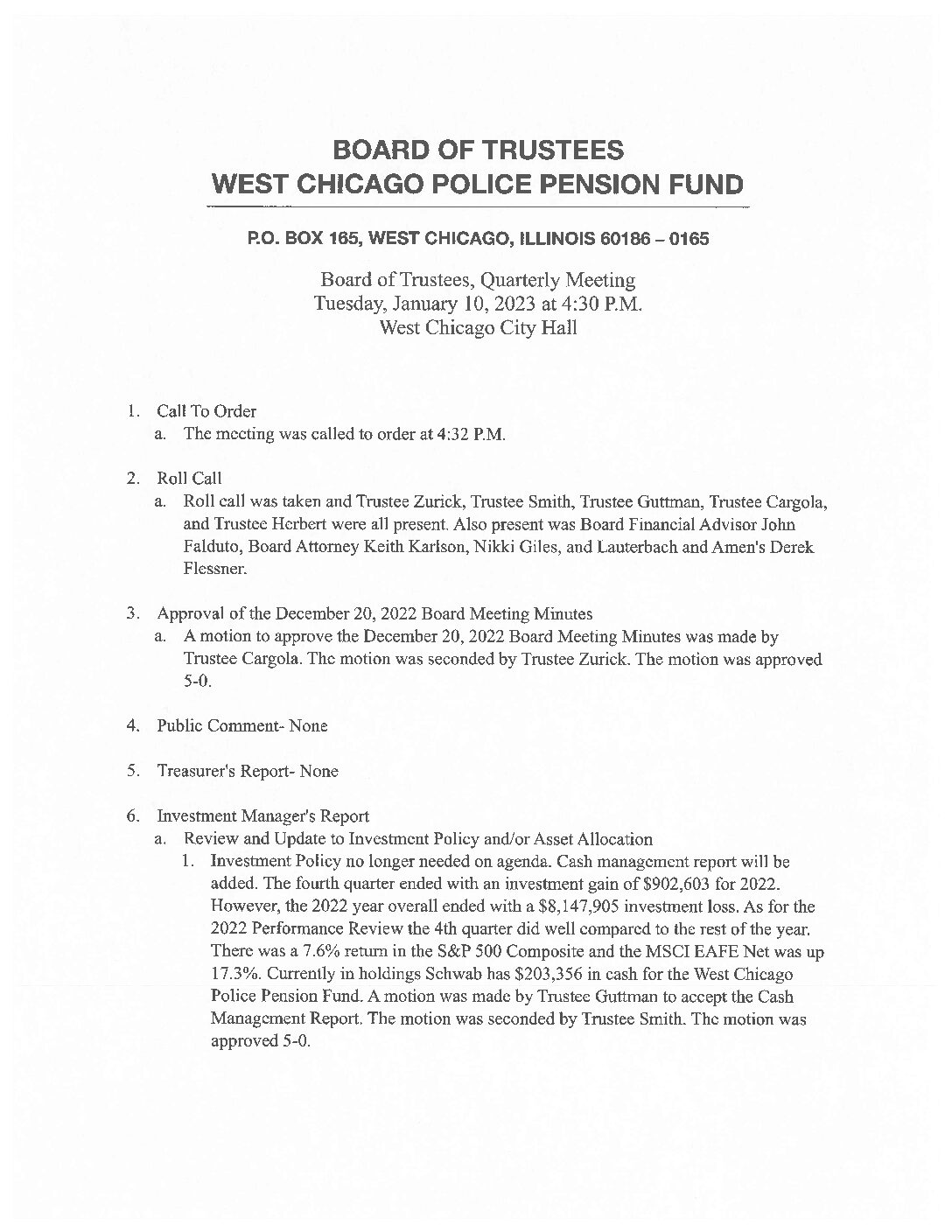 BOARD OF TRUSTEES
WEST CHICAGO POLICE PENSION FUND

P.O. BOX 165, WEST CHICAGO, ILLINOIS 60186 – 0165

Board of Trustees, Quarterly Meeting
Tuesday, January 10, 2023 at 4:30 P.M.
West Chicago City Hall

1. Call To Order
a. The meeting was called to order at 4:32 P.M.

2. Roll Call
a. Roll call was taken and Trustee Zurick, Trustee Smith, Trustee Guttman, Trustee Cargola, and Trustee Herbert were all present. Also present was Board Financial Advisor John Falduto, Board Attorney Keith Karlson, Nikki Giles, and Lauterbach and Amen's Derek Flessner.

3. Approval of the December 20, 2022 Board Meeting Minutes
a. A motion to approve the December 20, 2022 Board Meeting Minutes was made by Trustee Cargola. The motion was seconded by Trustee Zurick. The motion was approved 5-0.

4. Public Comment- None

5. Treasurer's Report- None

6. Investment Manager's Report
a. Review and Update to Investment Policy and/or Asset Allocation
1. Investment Policy no longer needed on agenda. Cash management report will be added. The fourth quarter ended with an investment gain of $902,603 for 2022. However, the 2022 year overall ended with a $8,147,905 investment loss. As for the 2022 Performance Review the 4th quarter did well compared to the rest of the year. There was a 7.6% return in the S&P 500 Composite and the MSCI EAFE Net was up 17.3%. Currently in holdings Schwab has $203,356 in cash for the West Chicago Police Pension Fund. A motion was made by Trustee Guttman to accept the Cash Management Report. The motion was seconded by Trustee Smith. The motion was approved 5-0.